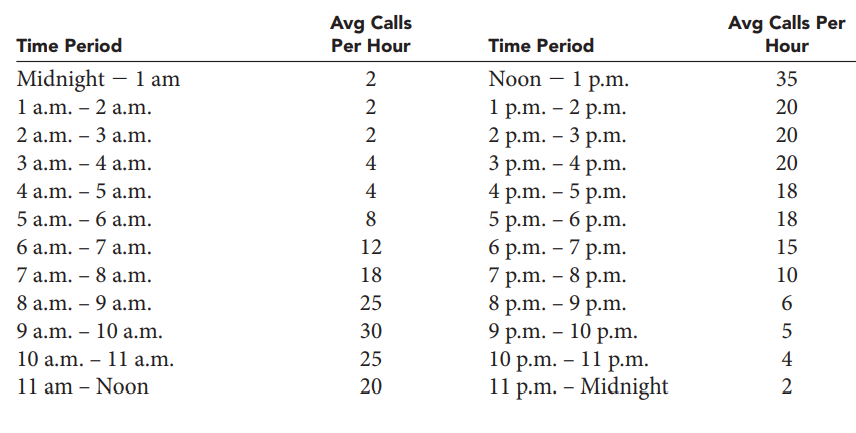 | Time Period | Avg Calls Per Hour | Time Period | Avg Calls Per Hour |
|---|---|---|---|
| Midnight − 1 am | 2 | Noon − 1 p.m. | 35 |
| 1 a.m. – 2 a.m. | 2 | 1 p.m. – 2 p.m. | 20 |
| 2 a.m. – 3 a.m. | 2 | 2 p.m. – 3 p.m. | 20 |
| 3 a.m. – 4 a.m. | 4 | 3 p.m. – 4 p.m. | 20 |
| 4 a.m. – 5 a.m. | 4 | 4 p.m. – 5 p.m. | 18 |
| 5 a.m. – 6 a.m. | 8 | 5 p.m. – 6 p.m. | 18 |
| 6 a.m. – 7 a.m. | 12 | 6 p.m. – 7 p.m. | 15 |
| 7 a.m. – 8 a.m. | 18 | 7 p.m. – 8 p.m. | 10 |
| 8 a.m. – 9 a.m. | 25 | 8 p.m. – 9 p.m. | 6 |
| 9 a.m. – 10 a.m. | 30 | 9 p.m. – 10 p.m. | 5 |
| 10 a.m. – 11 a.m. | 25 | 10 p.m. – 11 p.m. | 4 |
| 11 am – Noon | 20 | 11 p.m. – Midnight | 2 |